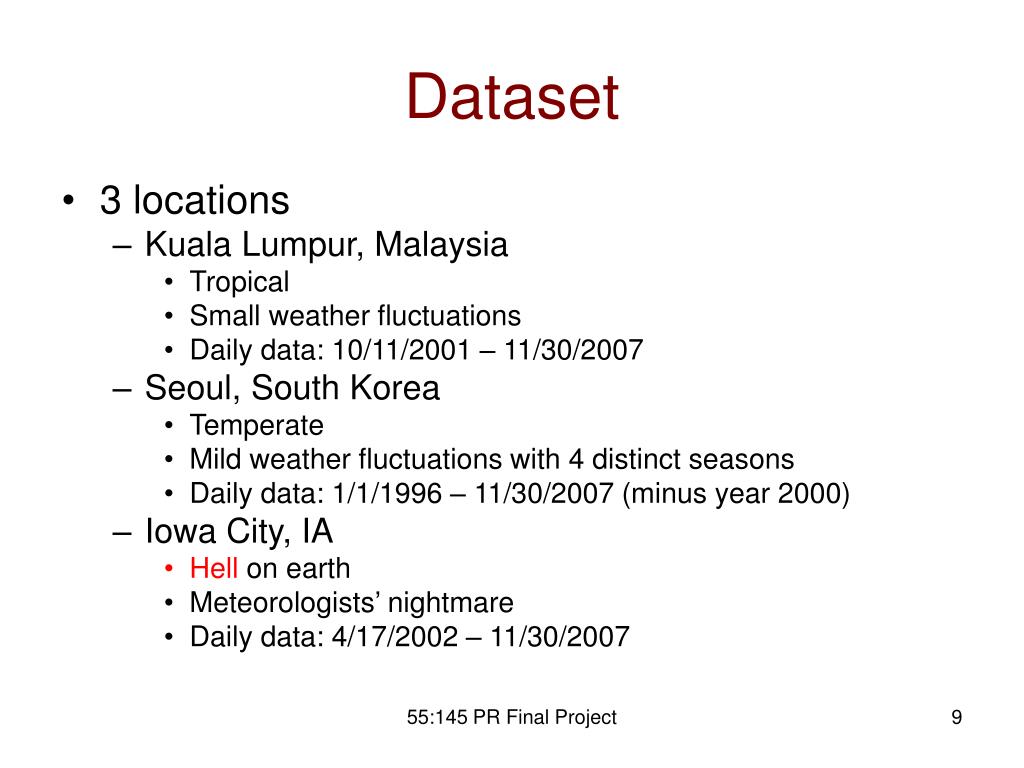 Dataset

• 3 locations
 – Kuala Lumpur, Malaysia
  • Tropical
  • Small weather fluctuations
  • Daily data: 10/11/2001 – 11/30/2007
 – Seoul, South Korea
  • Temperate
  • Mild weather fluctuations with 4 distinct seasons
  • Daily data: 1/1/1996 – 11/30/2007 (minus year 2000)
 – Iowa City, IA
  • Hell on earth
  • Meteorologists’ nightmare
  • Daily data: 4/17/2002 – 11/30/2007

55:145 PR Final Project

9